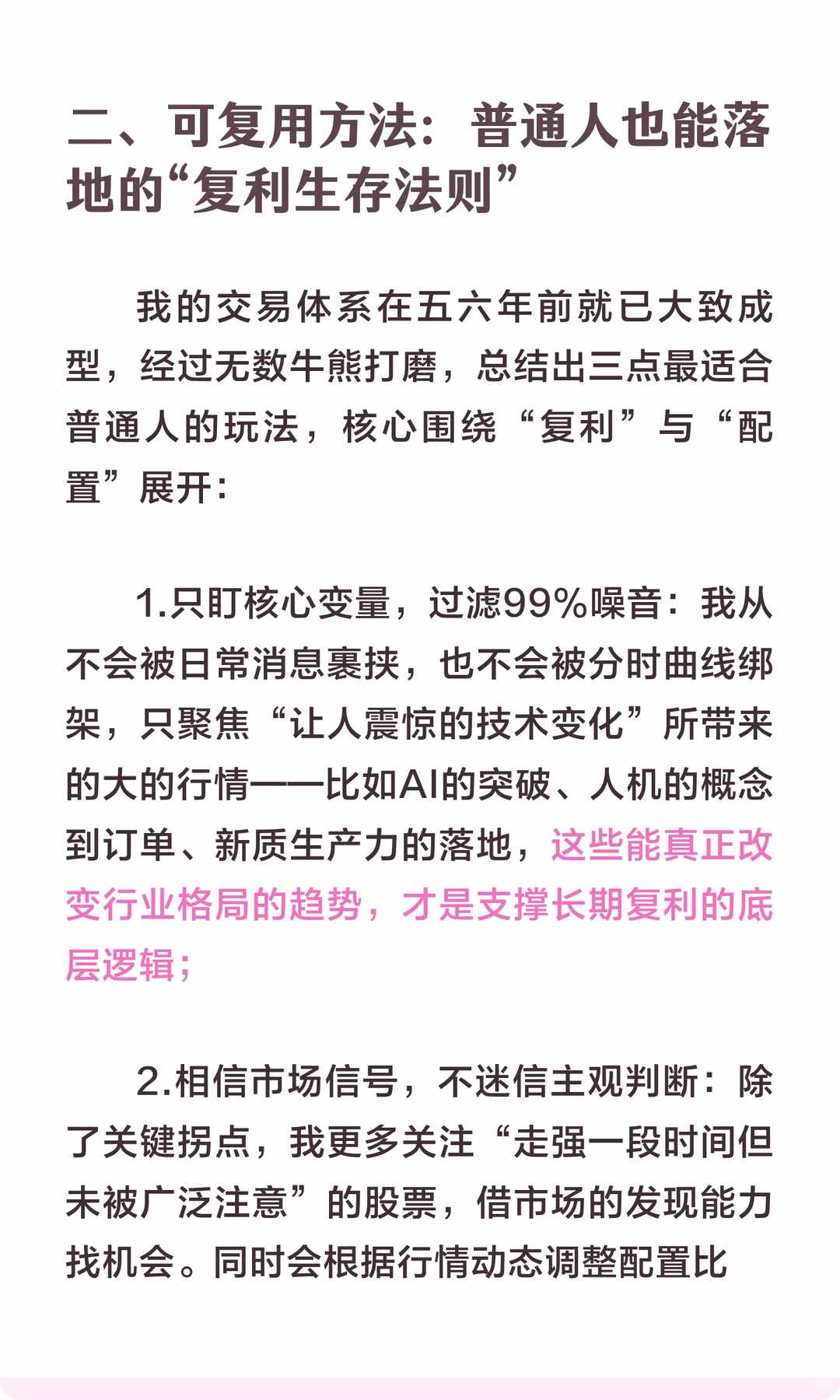 二、可复用方法：普通人也能落地的“复利生存法则”

我的交易体系在五六年前就已大致成型，经过无数牛熊打磨，总结出三点最适合普通人的玩法，核心围绕“复利”与“配置”展开：

1.只盯核心变量，过滤99%噪音：我从不会被日常消息裹挟，也不会被分时曲线绑架，只聚焦“让人震惊的技术变化”所带来的大的行情——比如AI的突破、人机的概念到订单、新质生产力的落地，这些能真正改变行业格局的趋势，才是支撑长期复利的底层逻辑；

2.相信市场信号，不迷信主观判断：除了关键拐点，我更多关注“走强一段时间但未被广泛注意”的股票，借市场的发现能力找机会。同时会根据行情动态调整配置比